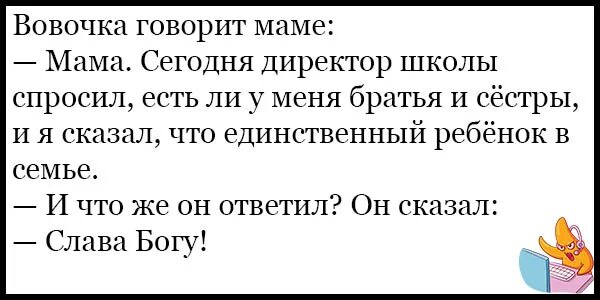 Вовочка говорит маме:
— Мама. Сегодня директор школы спросил, есть ли у меня братья и сёстры, и я сказал, что единственный ребёнок в семье.
— И что же он ответил? Он сказал:
— Слава Богу!